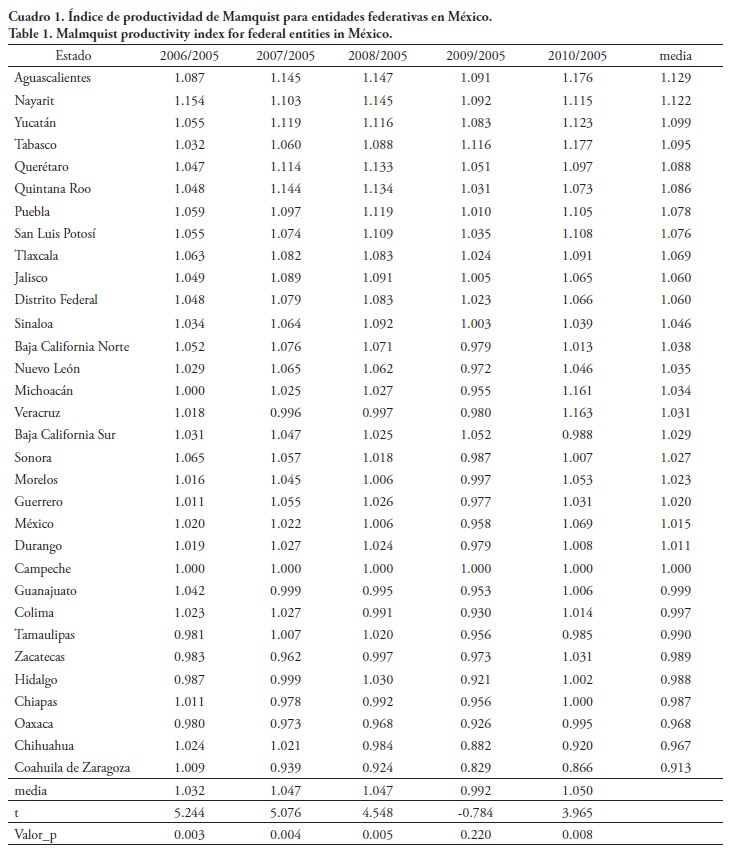 Cuadro 1. Índice de productividad de Mamquist para entidades federativas en México.
Table 1. Malmquist productivity index for federal entities in México.

| Estado | 2006/2005 | 2007/2005 | 2008/2005 | 2009/2005 | 2010/2005 | media |
|---|---|---|---|---|---|---|
| Aguascalientes | 1.087 | 1.145 | 1.147 | 1.091 | 1.176 | 1.129 |
| Nayarit | 1.154 | 1.103 | 1.145 | 1.092 | 1.115 | 1.122 |
| Yucatán | 1.055 | 1.119 | 1.116 | 1.083 | 1.123 | 1.099 |
| Tabasco | 1.032 | 1.060 | 1.088 | 1.116 | 1.177 | 1.095 |
| Querétaro | 1.047 | 1.114 | 1.133 | 1.051 | 1.097 | 1.088 |
| Quintana Roo | 1.048 | 1.144 | 1.134 | 1.031 | 1.073 | 1.086 |
| Puebla | 1.059 | 1.097 | 1.119 | 1.010 | 1.105 | 1.078 |
| San Luis Potosí | 1.055 | 1.074 | 1.109 | 1.035 | 1.108 | 1.076 |
| Tlaxcala | 1.063 | 1.082 | 1.083 | 1.024 | 1.091 | 1.069 |
| Jalisco | 1.049 | 1.089 | 1.091 | 1.005 | 1.065 | 1.060 |
| Distrito Federal | 1.048 | 1.079 | 1.083 | 1.023 | 1.066 | 1.060 |
| Sinaloa | 1.034 | 1.064 | 1.092 | 1.003 | 1.039 | 1.046 |
| Baja California Norte | 1.052 | 1.076 | 1.071 | 0.979 | 1.013 | 1.038 |
| Nuevo León | 1.029 | 1.065 | 1.062 | 0.972 | 1.046 | 1.035 |
| Michoacán | 1.000 | 1.025 | 1.027 | 0.955 | 1.161 | 1.034 |
| Veracruz | 1.018 | 0.996 | 0.997 | 0.980 | 1.163 | 1.031 |
| Baja California Sur | 1.031 | 1.047 | 1.025 | 1.052 | 0.988 | 1.029 |
| Sonora | 1.065 | 1.057 | 1.018 | 0.987 | 1.007 | 1.027 |
| Morelos | 1.016 | 1.045 | 1.006 | 0.997 | 1.053 | 1.023 |
| Guerrero | 1.011 | 1.055 | 1.026 | 0.977 | 1.031 | 1.020 |
| México | 1.020 | 1.022 | 1.006 | 0.958 | 1.069 | 1.015 |
| Durango | 1.019 | 1.027 | 1.024 | 0.979 | 1.008 | 1.011 |
| Campeche | 1.000 | 1.000 | 1.000 | 1.000 | 1.000 | 1.000 |
| Guanajuato | 1.042 | 0.999 | 0.995 | 0.953 | 1.006 | 0.999 |
| Colima | 1.023 | 1.027 | 0.991 | 0.930 | 1.014 | 0.997 |
| Tamaulipas | 0.981 | 1.007 | 1.020 | 0.956 | 0.985 | 0.990 |
| Zacatecas | 0.983 | 0.962 | 0.997 | 0.973 | 1.031 | 0.989 |
| Hidalgo | 0.987 | 0.999 | 1.030 | 0.921 | 1.002 | 0.988 |
| Chiapas | 1.011 | 0.978 | 0.992 | 0.956 | 1.000 | 0.987 |
| Oaxaca | 0.980 | 0.973 | 0.968 | 0.926 | 0.995 | 0.968 |
| Chihuahua | 1.024 | 1.021 | 0.984 | 0.882 | 0.920 | 0.967 |
| Coahuila de Zaragoza | 1.009 | 0.939 | 0.924 | 0.829 | 0.866 | 0.913 |
| media | 1.032 | 1.047 | 1.047 | 0.992 | 1.050 | |
| t | 5.244 | 5.076 | 4.548 | -0.784 | 3.965 | |
| Valor_p | 0.003 | 0.004 | 0.005 | 0.220 | 0.008 | |